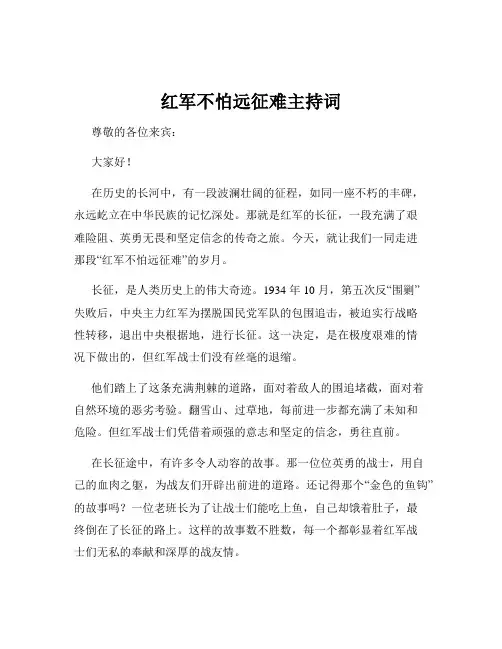 红军不怕远征难主持词

尊敬的各位来宾：

大家好！

在历史的长河中，有一段波澜壮阔的征程，如同一座不朽的丰碑，永远屹立在中华民族的记忆深处。那就是红军的长征，一段充满了艰难险阻、英勇无畏和坚定信念的传奇之旅。今天，就让我们一同走进那段“红军不怕远征难”的岁月。

长征，是人类历史上的伟大奇迹。1934 年 10 月，第五次反“围剿”失败后，中央主力红军为摆脱国民党军队的包围追击，被迫实行战略性转移，退出中央根据地，进行长征。这一决定，是在极度艰难的情况下做出的，但红军战士们没有丝毫的退缩。

他们踏上了这条充满荆棘的道路，面对着敌人的围追堵截，面对着自然环境的恶劣考验。翻雪山、过草地，每前进一步都充满了未知和危险。但红军战士们凭借着顽强的意志和坚定的信念，勇往直前。

在长征途中，有许多令人动容的故事。那一位位英勇的战士，用自己的血肉之躯，为战友们开辟出前进的道路。还记得那个“金色的鱼钩”的故事吗？一位老班长为了让战士们能吃上鱼，自己却饿着肚子，最终倒在了长征的路上。这样的故事数不胜数，每一个都彰显着红军战士们无私的奉献和深厚的战友情。